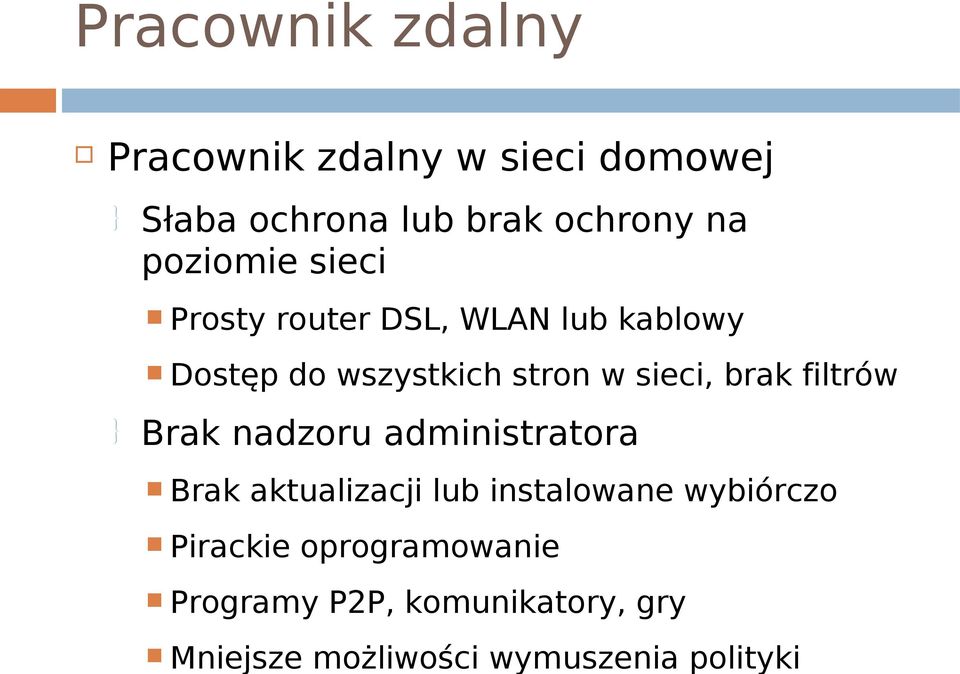 Pracownik zdalny

Pracownik zdalny w sieci domowej

Słaba ochrona lub brak ochrony na poziomie sieci

Prosty router DSL, WLAN lub kablowy

Dostęp do wszystkich stron w sieci, brak filtrów

Brak nadzoru administratora

Brak aktualizacji lub instalowane wybiórczo

Pirackie oprogramowanie

Programy P2P, komunikatory, gry

Mniejsze możliwości wymuszenia polityki